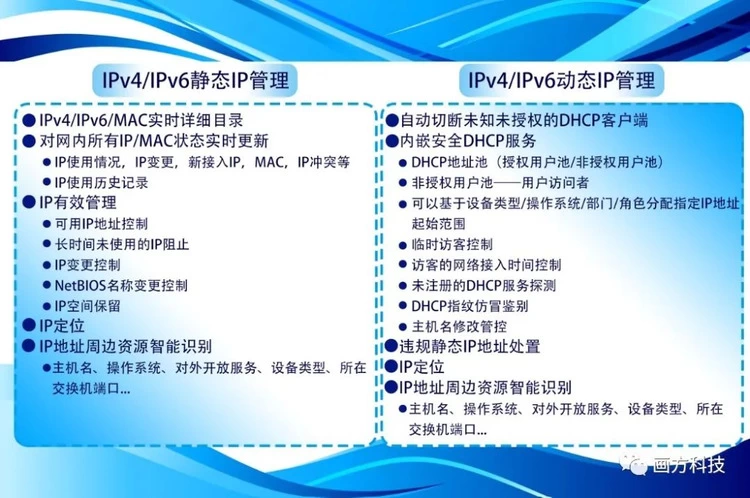 IPv4/IPv6静态IP管理

• IPv4/IPv6/MAC实时详细目录
• 对网内所有IP/MAC状态实时更新
• IP使用情况，IP变更，新接入IP，MAC，IP冲突等
• IP使用历史记录
• IP有效管理
• 可用IP地址控制
• 长时间未使用的IP阻止
• IP变更控制
• NetBIOS名称变更控制
• IP空间保留
• IP定位
• IP地址周边资源智能识别
• 主机名、操作系统、对外开放服务、设备类型、所在交换机端口...

IPv4/IPv6动态IP管理

• 自动切断未知未授权的DHCP客户端
• 内嵌安全DHCP服务
• DHCP地址池（授权用户池/非授权用户池）
• 非授权用户池——用户访问者
• 可以基于设备类型/操作系统/部门/角色分配指定IP地址起始范围
• 临时访客控制
• 访客的网络接入时间控制
• 未注册的DHCP服务探测
• DHCP指纹仿冒鉴别
• 主机名修改管控
• 违规静态IP地址处置
• IP定位
• IP地址周边资源智能识别
• 主机名、操作系统、对外开放服务、设备类型、所在交换机端口...

画方科技